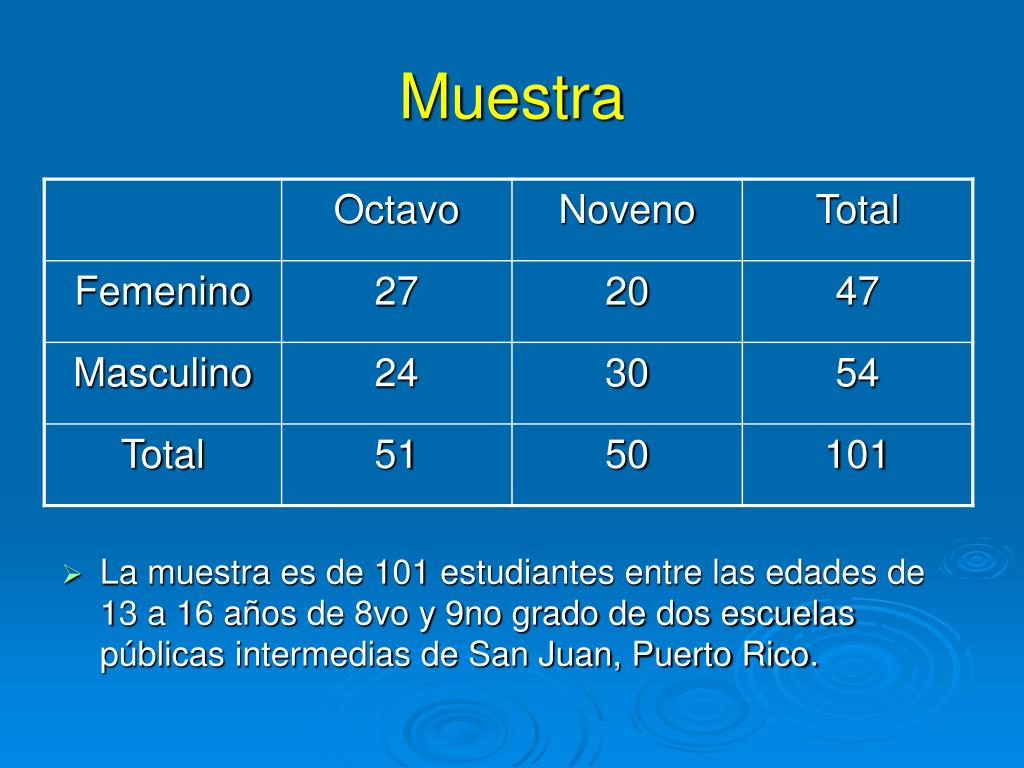 Muestra

|  | Octavo | Noveno | Total |
|---|---|---|---|
| Femenino | 27 | 20 | 47 |
| Masculino | 24 | 30 | 54 |
| Total | 51 | 50 | 101 |

➢ La muestra es de 101 estudiantes entre las edades de 13 a 16 años de 8vo y 9no grado de dos escuelas públicas intermedias de San Juan, Puerto Rico.